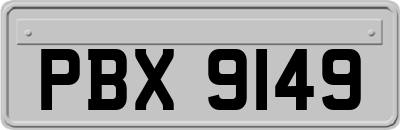 PBX 9149